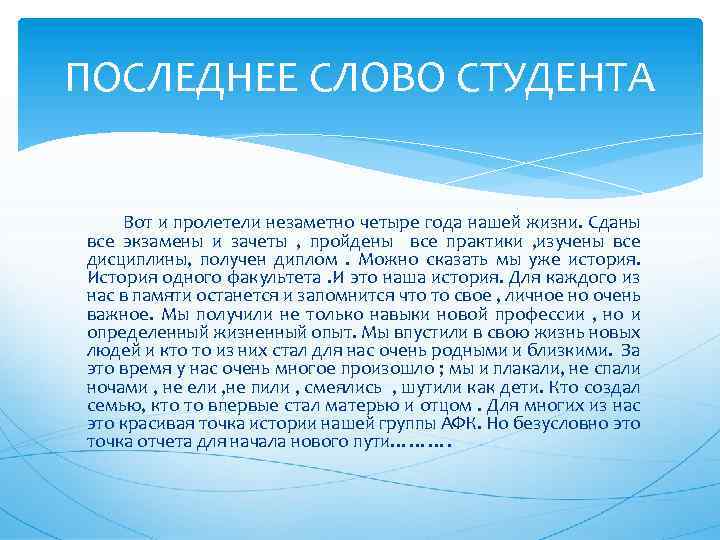 ПОСЛЕДНЕЕ СЛОВО СТУДЕНТА

Вот и пролетели незаметно четыре года нашей жизни. Сданы все экзамены и зачеты , пройдены все практики ,изучены все дисциплины, получен диплом . Можно сказать мы уже история. История одного факультета .И это наша история. Для каждого из нас в памяти останется и запомнится что то свое , личное но очень важное. Мы получили не только навыки новой профессии , но и определенный жизненный опыт. Мы впустили в свою жизнь новых людей и кто то из них стал для нас очень родными и близкими. За это время у нас очень многое произошло ; мы и плакали, не спали ночами , не ели ,не пили , смеялись , шутили как дети. Кто создал семью, кто то впервые стал матерью и отцом . Для многих из нас это красивая точка истории нашей группы АФК. Но безусловно это точка отчета для начала нового пути……….